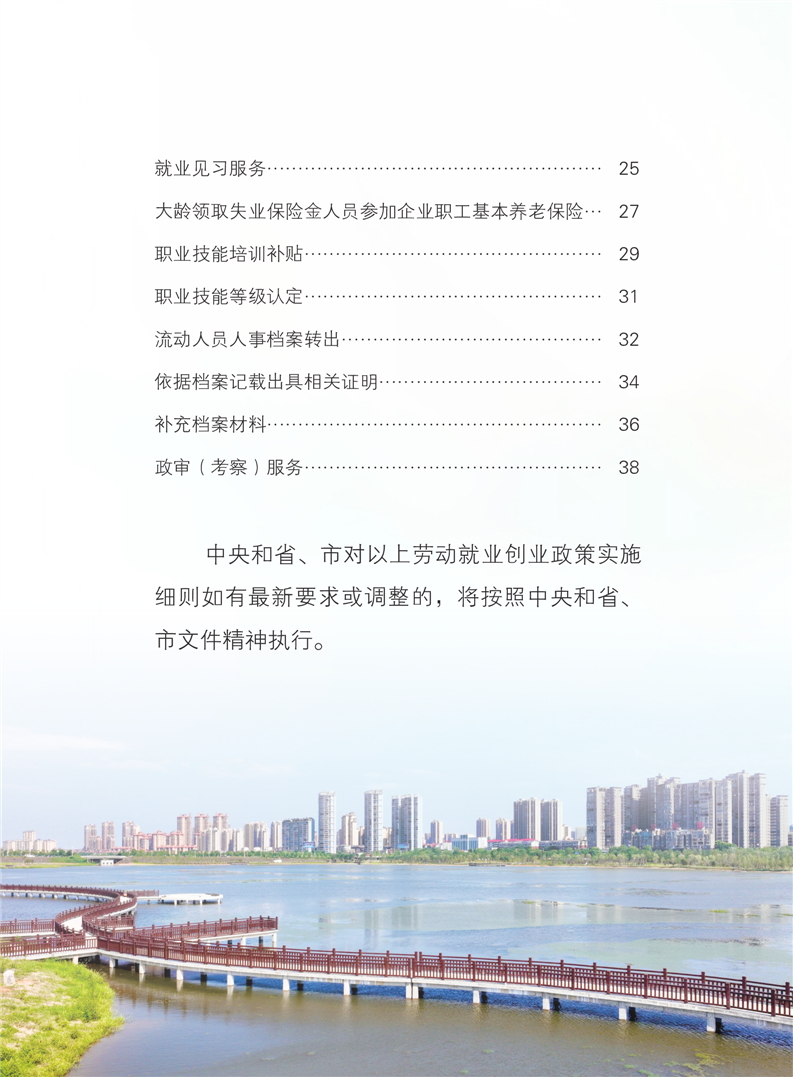 就业见习服务………………………………………………… 25

大龄领取失业保险金人员参加企业职工基本养老保险… 27

职业技能培训补贴…………………………………………… 29

职业技能等级认定…………………………………………… 31

流动人员人事档案转出……………………………………… 32

依据档案记载出具相关证明………………………………… 34

补充档案材料………………………………………………… 36

政审（考察）服务…………………………………………… 38

中央和省、市对以上劳动就业创业政策实施细则如有最新要求或调整的，将按照中央和省、市文件精神执行。